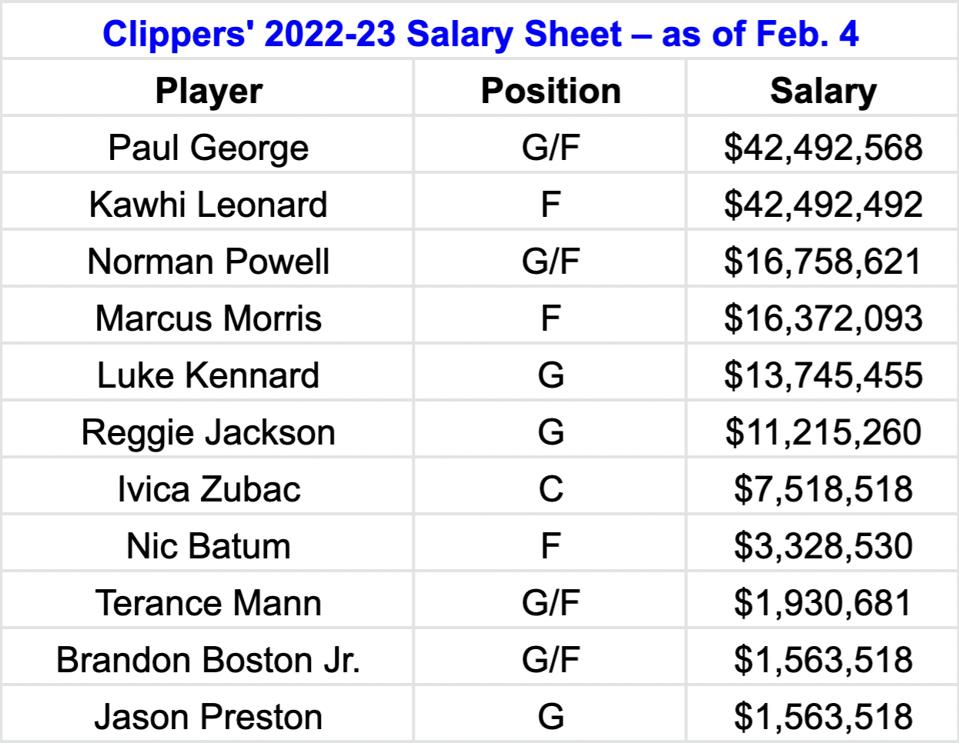 Clippers' 2022-23 Salary Sheet – as of Feb. 4

| Player | Position | Salary |
|---|---|---|
| Paul George | G/F | $42,492,568 |
| Kawhi Leonard | F | $42,492,492 |
| Norman Powell | G/F | $16,758,621 |
| Marcus Morris | F | $16,372,093 |
| Luke Kennard | G | $13,745,455 |
| Reggie Jackson | G | $11,215,260 |
| Ivica Zubac | C | $7,518,518 |
| Nic Batum | F | $3,328,530 |
| Terance Mann | G/F | $1,930,681 |
| Brandon Boston Jr. | G/F | $1,563,518 |
| Jason Preston | G | $1,563,518 |